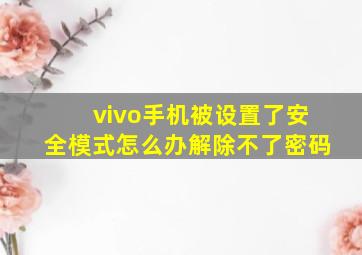 vivo手机被设置了安全模式怎么办解除不了密码